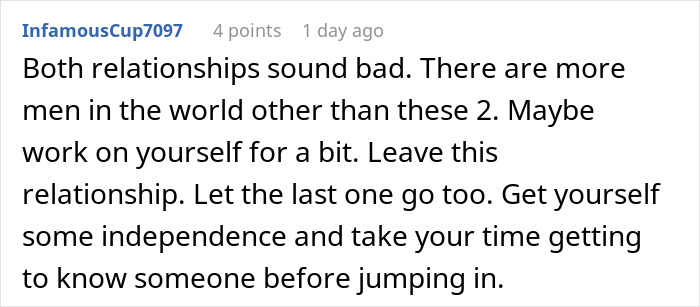 InfamousCup7097 4 points 1 day ago

Both relationships sound bad. There are more men in the world other than these 2. Maybe work on yourself for a bit. Leave this relationship. Let the last one go too. Get yourself some independence and take your time getting to know someone before jumping in.